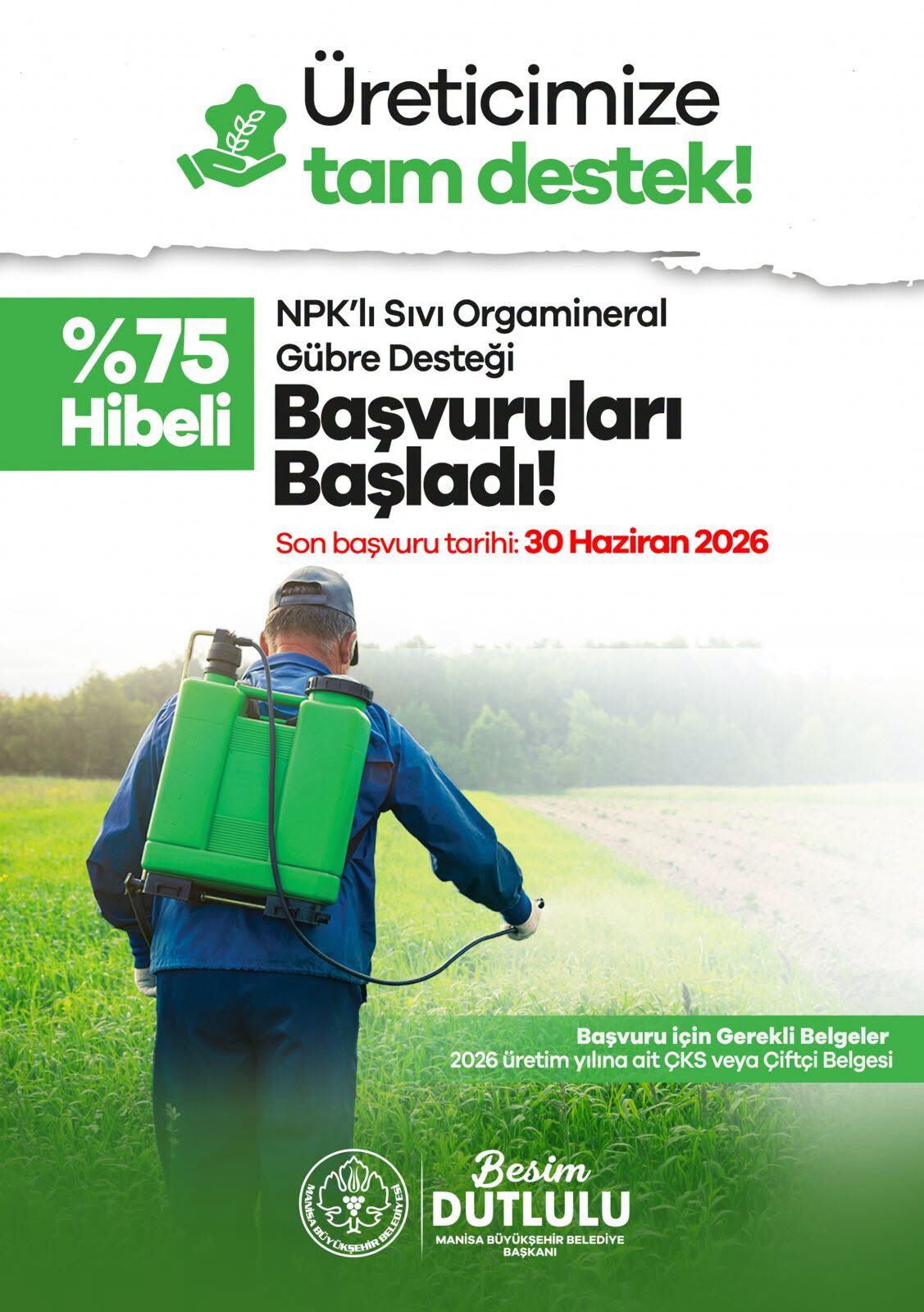 Üreticimize tam destek!

%75 Hibeli

NPK'lı Sıvı Orgamineral Gübre Desteği

Başvuruları Başladı!

Son başvuru tarihi: 30 Haziran 2026

Başvuru için Gerekli Belgeler
2026 üretim yılına ait ÇKS veya Çiftçi Belgesi

MANİSA BÜYÜKŞEHİR BELEDİYESİ

Besim DUTLULU
MANİSA BÜYÜKŞEHİR BELEDİYE BAŞKANI